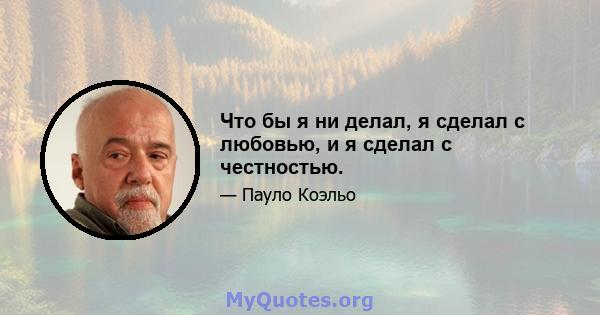 Что бы я ни делал, я сделал с любовью, и я сделал с честностью.

— Пауло Коэльо

MyQuotes.org